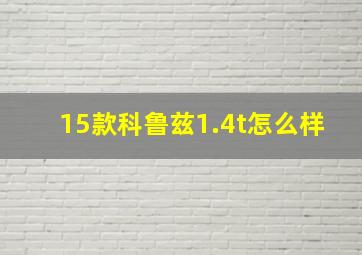 15款科鲁兹1.4t怎么样